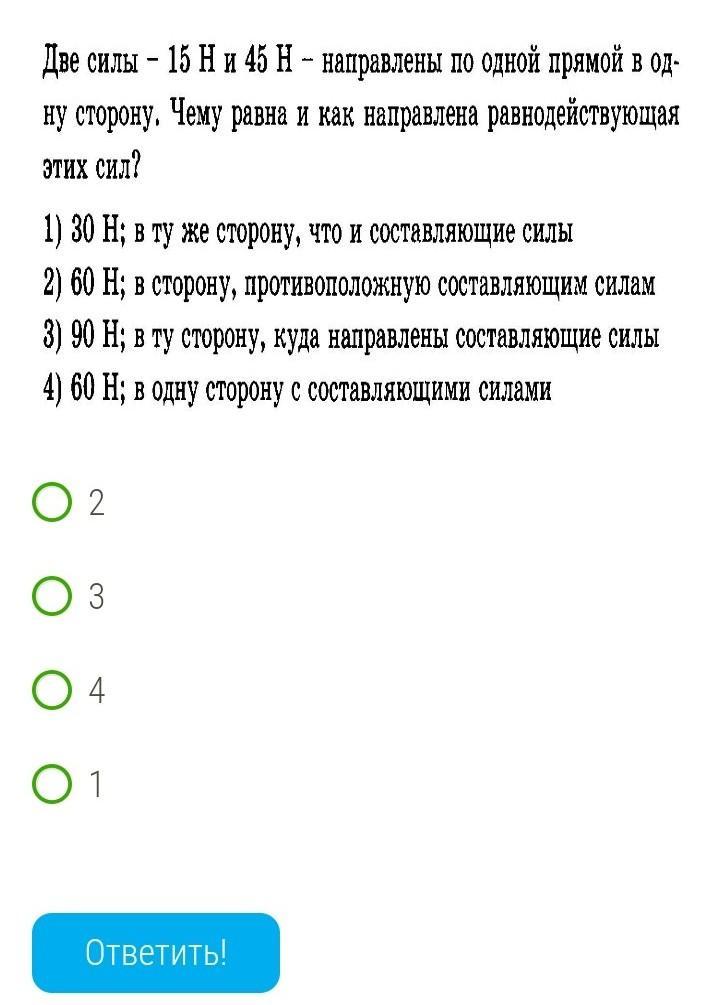 Две силы – 15 Н и 45 Н – направлены по одной прямой в одну сторону. Чему равна и как направлена равнодействующая этих сил?

1) 30 Н; в ту же сторону, что и составляющие силы
2) 60 Н; в сторону, противоположную составляющим силам
3) 90 Н; в ту сторону, куда направлены составляющие силы
4) 60 Н; в одну сторону с составляющими силами

2

3

4

1

Ответить!